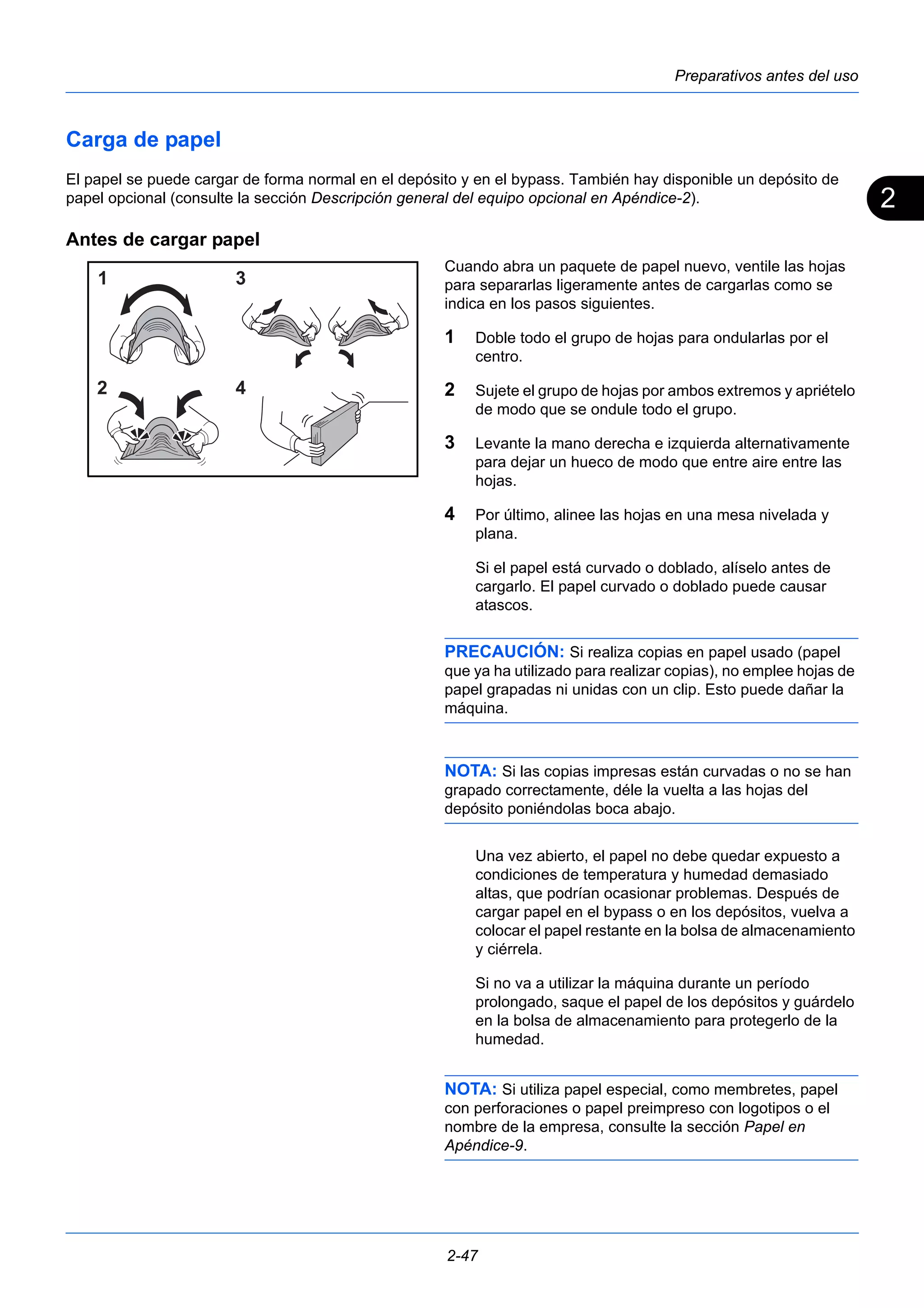 Preparativos antes del uso

Carga de papel

El papel se puede cargar de forma normal en el depósito y en el bypass. También hay disponible un depósito de papel opcional (consulte la sección Descripción general del equipo opcional en Apéndice-2).

2

Antes de cargar papel

1 3 2 4

Cuando abra un paquete de papel nuevo, ventile las hojas para separarlas ligeramente antes de cargarlas como se indica en los pasos siguientes.

1 Doble todo el grupo de hojas para ondularlas por el centro.

2 Sujete el grupo de hojas por ambos extremos y apriételo de modo que se ondule todo el grupo.

3 Levante la mano derecha e izquierda alternativamente para dejar un hueco de modo que entre aire entre las hojas.

4 Por último, alinee las hojas en una mesa nivelada y plana.

Si el papel está curvado o doblado, alíselo antes de cargarlo. El papel curvado o doblado puede causar atascos.

PRECAUCIÓN: Si realiza copias en papel usado (papel que ya ha utilizado para realizar copias), no emplee hojas de papel grapadas ni unidas con un clip. Esto puede dañar la máquina.

NOTA: Si las copias impresas están curvadas o no se han grapado correctamente, déle la vuelta a las hojas del depósito poniéndolas boca abajo.

Una vez abierto, el papel no debe quedar expuesto a condiciones de temperatura y humedad demasiado altas, que podrían ocasionar problemas. Después de cargar papel en el bypass o en los depósitos, vuelva a colocar el papel restante en la bolsa de almacenamiento y ciérrela.

Si no va a utilizar la máquina durante un período prolongado, saque el papel de los depósitos y guárdelo en la bolsa de almacenamiento para protegerlo de la humedad.

NOTA: Si utiliza papel especial, como membretes, papel con perforaciones o papel preimpreso con logotipos o el nombre de la empresa, consulte la sección Papel en Apéndice-9.

2-47